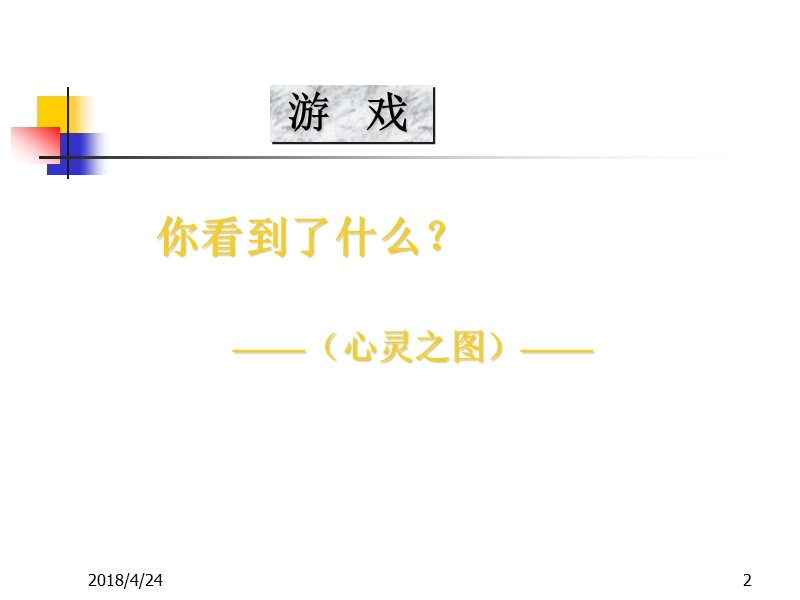 游　戏

你看到了什么？

——（心灵之图）——

2018/4/24

2